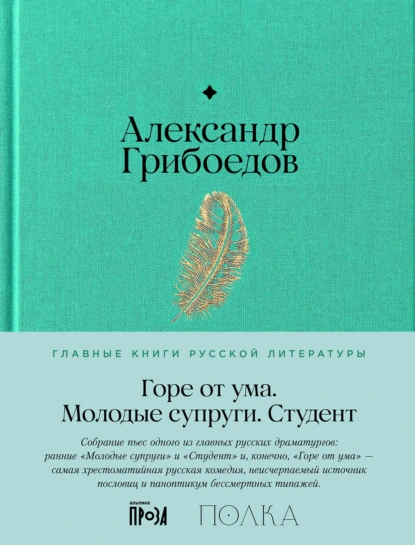 Александр Грибоедов

ГЛАВНЫЕ КНИГИ РУССКОЙ ЛИТЕРАТУРЫ

Горе от ума.
Молодые супруги. Студент

Собрание пьес одного из главных русских драматургов: ранние «Молодые супруги» и «Студент» и, конечно, «Горе от ума» — самая хрестоматийная русская комедия, неисчерпаемый источник пословиц и паноптикум бессмертных типажей.

альпина
ПРОЗА

ПОЛКА